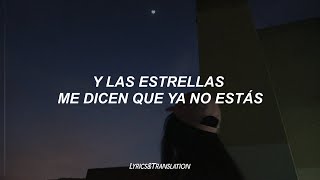 Y LAS ESTRELLAS
ME DICEN QUE YA NO ESTÁS

Lyrics&Translation